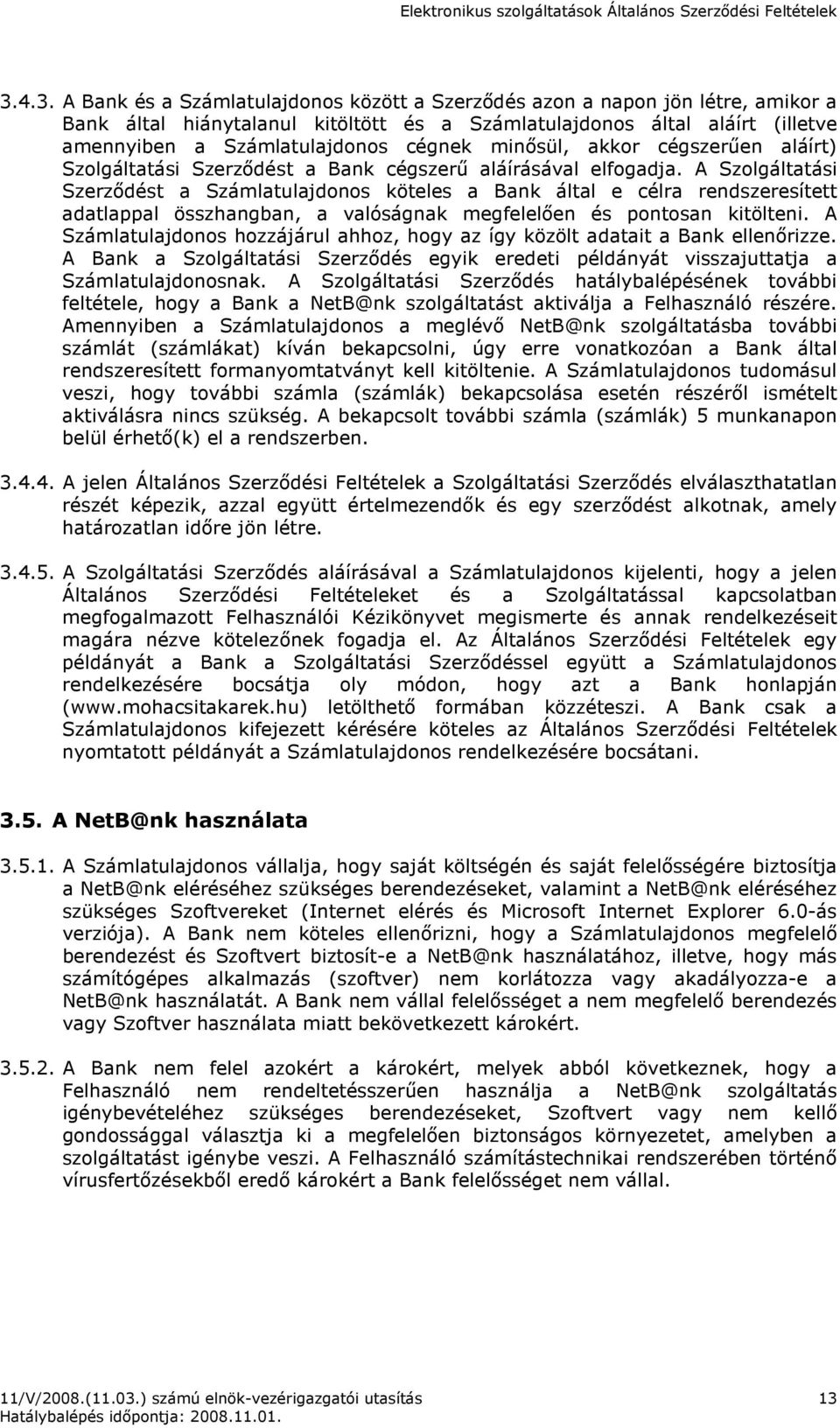 Elektronikus szolgáltatások Általános Szerződési Feltételek

3.4.3. A Bank és a Számlatulajdonos között a Szerződés azon a napon jön létre, amikor a Bank által hiánytalanul kitöltött és a Számlatulajdonos által aláírt (illetve amennyiben a Számlatulajdonos cégnek minősül, akkor cégszerűen aláírt) Szolgáltatási Szerződést a Bank cégszerű aláírásával elfogadja. A Szolgáltatási Szerződést a Számlatulajdonos köteles a Bank által e célra rendszeresített adatlappal összhangban, a valóságnak megfelelően és pontosan kitölteni. A Számlatulajdonos hozzájárul ahhoz, hogy az így közölt adatait a Bank ellenőrizze. A Bank a Szolgáltatási Szerződés egyik eredeti példányát visszajuttatja a Számlatulajdonosnak. A Szolgáltatási Szerződés hatálybalépésének további feltétele, hogy a Bank a NetB@nk szolgáltatást aktiválja a Felhasználó részére. Amennyiben a Számlatulajdonos a meglévő NetB@nk szolgáltatásba további számlát (számlákat) kíván bekapcsolni, úgy erre vonatkozóan a Bank által rendszeresített formanyomtatványt kell kitöltenie. A Számlatulajdonos tudomásul veszi, hogy további számla (számlák) bekapcsolása esetén részéről ismételt aktiválásra nincs szükség. A bekapcsolt további számla (számlák) 5 munkanapon belül érhető(k) el a rendszerben.

3.4.4. A jelen Általános Szerződési Feltételek a Szolgáltatási Szerződés elválaszthatatlan részét képezik, azzal együtt értelmezendők és egy szerződést alkotnak, amely határozatlan időre jön létre.

3.4.5. A Szolgáltatási Szerződés aláírásával a Számlatulajdonos kijelenti, hogy a jelen Általános Szerződési Feltételeket és a Szolgáltatással kapcsolatban megfogalmazott Felhasználói Kézikönyvet megismerte és annak rendelkezéseit magára nézve kötelezőnek fogadja el. Az Általános Szerződési Feltételek egy példányát a Bank a Szolgáltatási Szerződéssel együtt a Számlatulajdonos rendelkezésére bocsátja oly módon, hogy azt a Bank honlapján (www.mohacsitakarek.hu) letölthető formában közzéteszi. A Bank csak a Számlatulajdonos kifejezett kérésére köteles az Általános Szerződési Feltételek nyomtatott példányát a Számlatulajdonos rendelkezésére bocsátani.

3.5. A NetB@nk használata

3.5.1. A Számlatulajdonos vállalja, hogy saját költségén és saját felelősségére biztosítja a NetB@nk eléréséhez szükséges berendezéseket, valamint a NetB@nk eléréséhez szükséges Szoftvereket (Internet elérés és Microsoft Internet Explorer 6.0-ás verziója). A Bank nem köteles ellenőrizni, hogy a Számlatulajdonos megfelelő berendezést és Szoftvert biztosít-e a NetB@nk használatához, illetve, hogy más számítógépes alkalmazás (szoftver) nem korlátozza vagy akadályozza-e a NetB@nk használatát. A Bank nem vállal felelősséget a nem megfelelő berendezés vagy Szoftver használata miatt bekövetkezett károkért.

3.5.2. A Bank nem felel azokért a károkért, melyek abból következnek, hogy a Felhasználó nem rendeltetésszerűen használja a NetB@nk szolgáltatás igénybevételéhez szükséges berendezéseket, Szoftvert vagy nem kellő gondossággal választja ki a megfelelően biztonságos környezetet, amelyben a szolgáltatást igénybe veszi. A Felhasználó számítástechnikai rendszerében történő vírusfertőzésekből eredő károkért a Bank felelősséget nem vállal.

11/V/2008.(11.03.) számú elnök-vezérigazgatói utasítás 13
Hatálybalépés időpontja: 2008.11.01.